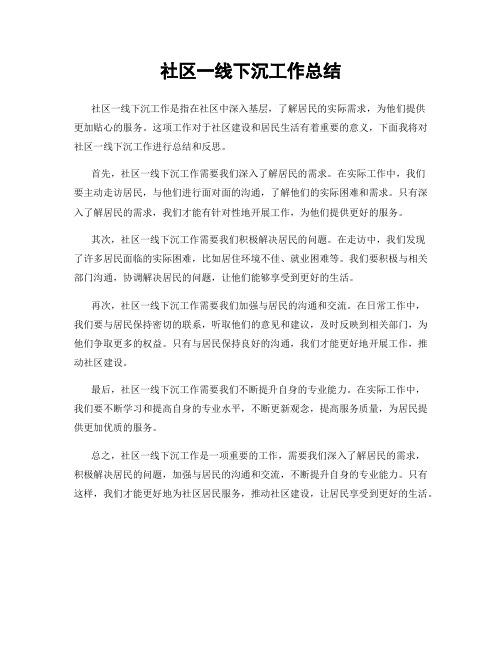 社区一线下沉工作总结

社区一线下沉工作是指在社区中深入基层，了解居民的实际需求，为他们提供更加贴心的服务。这项工作对于社区建设和居民生活有着重要的意义，下面我将对社区一线下沉工作进行总结和反思。

首先，社区一线下沉工作需要我们深入了解居民的需求。在实际工作中，我们要主动走访居民，与他们进行面对面的沟通，了解他们的实际困难和需求。只有深入了解居民的需求，我们才能有针对性地开展工作，为他们提供更好的服务。

其次，社区一线下沉工作需要我们积极解决居民的问题。在走访中，我们发现了许多居民面临的实际困难，比如居住环境不佳、就业困难等。我们要积极与相关部门沟通，协调解决居民的问题，让他们能够享受到更好的生活。

再次，社区一线下沉工作需要我们加强与居民的沟通和交流。在日常工作中，我们要与居民保持密切的联系，听取他们的意见和建议，及时反映到相关部门，为他们争取更多的权益。只有与居民保持良好的沟通，我们才能更好地开展工作，推动社区建设。

最后，社区一线下沉工作需要我们不断提升自身的专业能力。在实际工作中，我们要不断学习和提高自身的专业水平，不断更新观念，提高服务质量，为居民提供更加优质的服务。

总之，社区一线下沉工作是一项重要的工作，需要我们深入了解居民的需求，积极解决居民的问题，加强与居民的沟通和交流，不断提升自身的专业能力。只有这样，我们才能更好地为社区居民服务，推动社区建设，让居民享受到更好的生活。